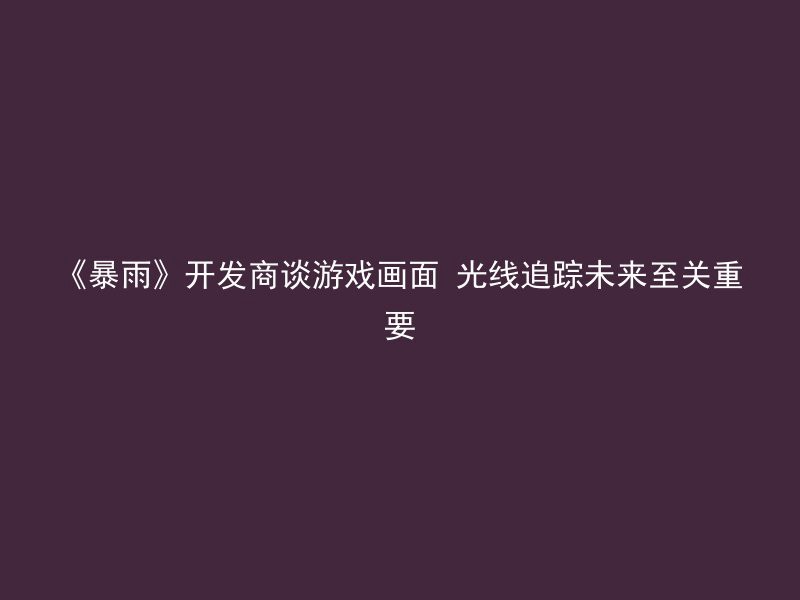 《暴雨》开发商谈游戏画面 光线追踪未来至关重要